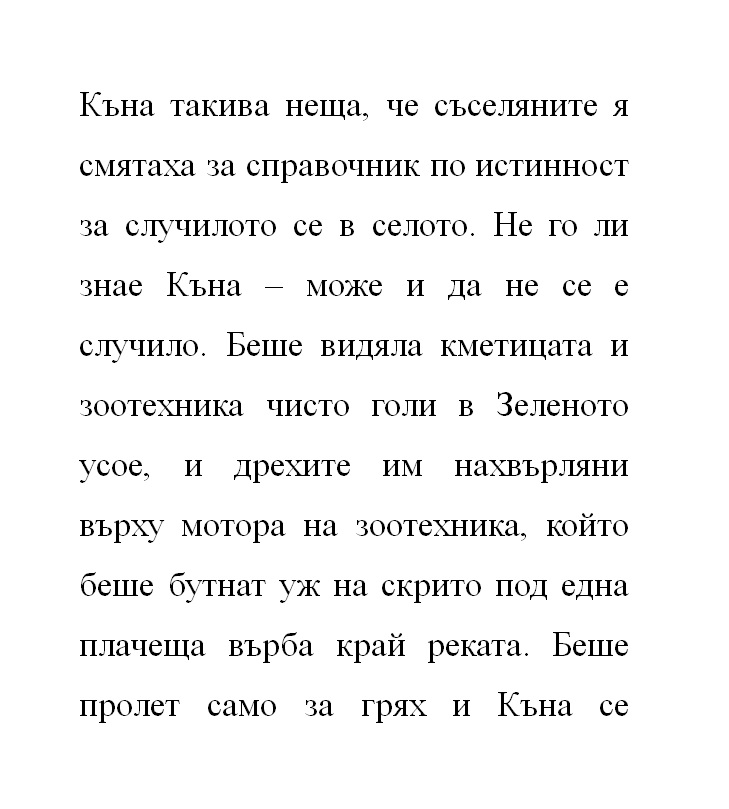 Къна такива неща, че съселяните я смятаха за справочник по истинност за случилото се в селото. Не го ли знае Къна – може и да не се е случило. Беше видяла кметицата и зоотехника чисто голи в Зеленото усое, и дрехите им нахвърляни върху мотора на зоотехника, който беше бутнат уж на скрито под една плачеща върба край реката. Беше пролет само за грях и Къна се